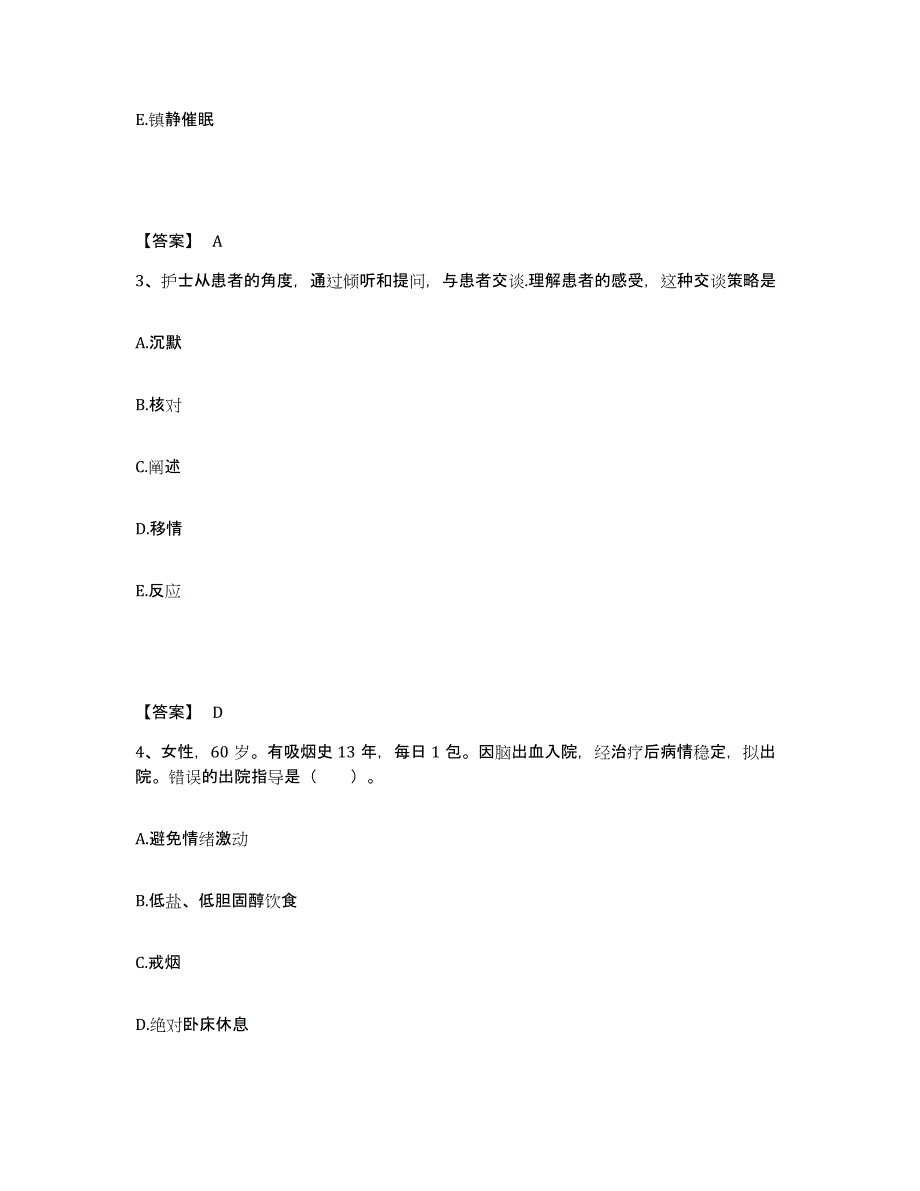 E.镇静催眠

【答案】 A

3、护士从患者的角度，通过倾听和提问，与患者交谈.理解患者的感受，这种交谈策略是

A.沉默

B.核对

C.阐述

D.移情

E.反应

【答案】 D

4、女性，60 岁。有吸烟史 13 年，每日 1 包。因脑出血入院，经治疗后病情稳定，拟出院。错误的出院指导是（　　）。

A.避免情绪激动

B.低盐、低胆固醇饮食

C.戒烟

D.绝对卧床休息